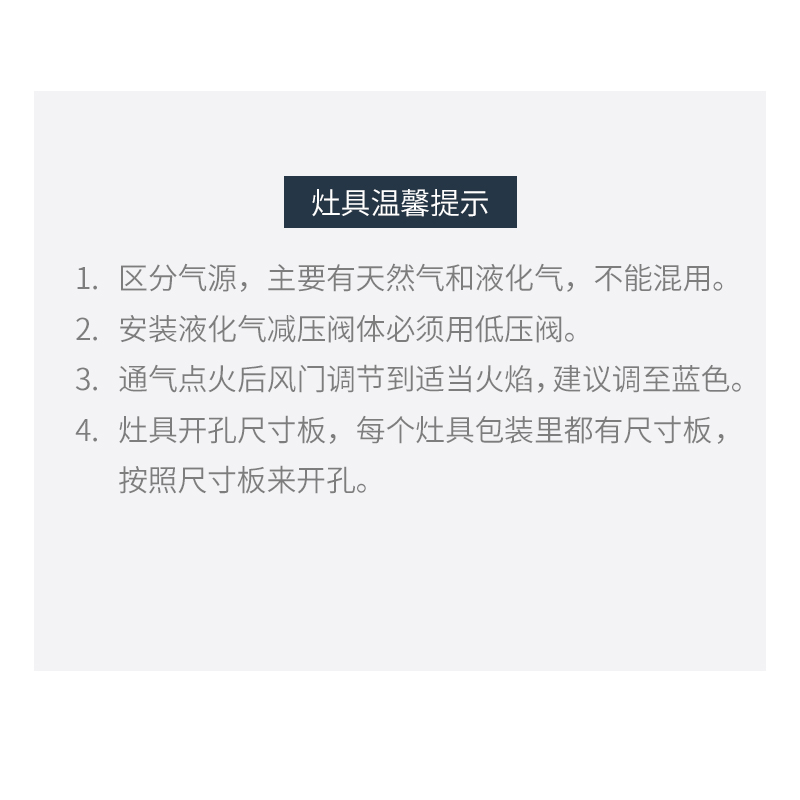 灶具温馨提示

1.区分气源，主要有天然气和液化气，不能混用。

2.安装液化气减压阀体必须用低压阀。

3.通气点火后风门调节到适当火焰，建议调至蓝色。

4.灶具开孔尺寸板，每个灶具包装里都有尺寸板，按照尺寸板来开孔。